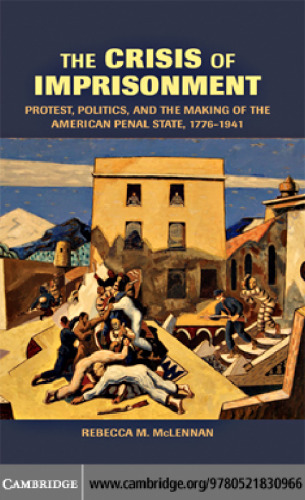 THE CRISIS OF IMPRISONMENT

PROTEST, POLITICS, AND THE MAKING OF THE AMERICAN PENAL STATE, 1776–1941

REBECCA M. McLENNAN

CAMBRIDGE

www.cambridge.org/9780521830966